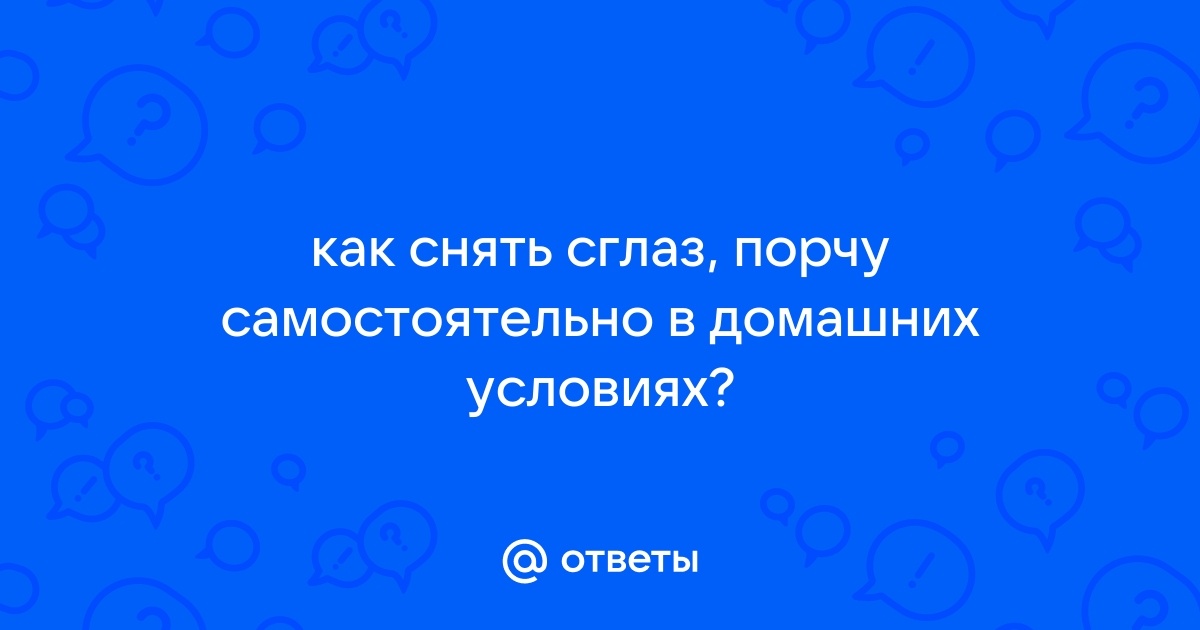 как снять сглаз, порчу самостоятельно в домашних условиях?

@ ответы